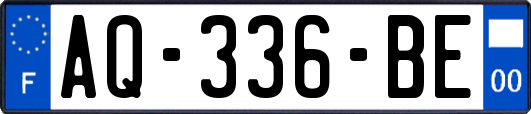 F
AQ-336-BE
00